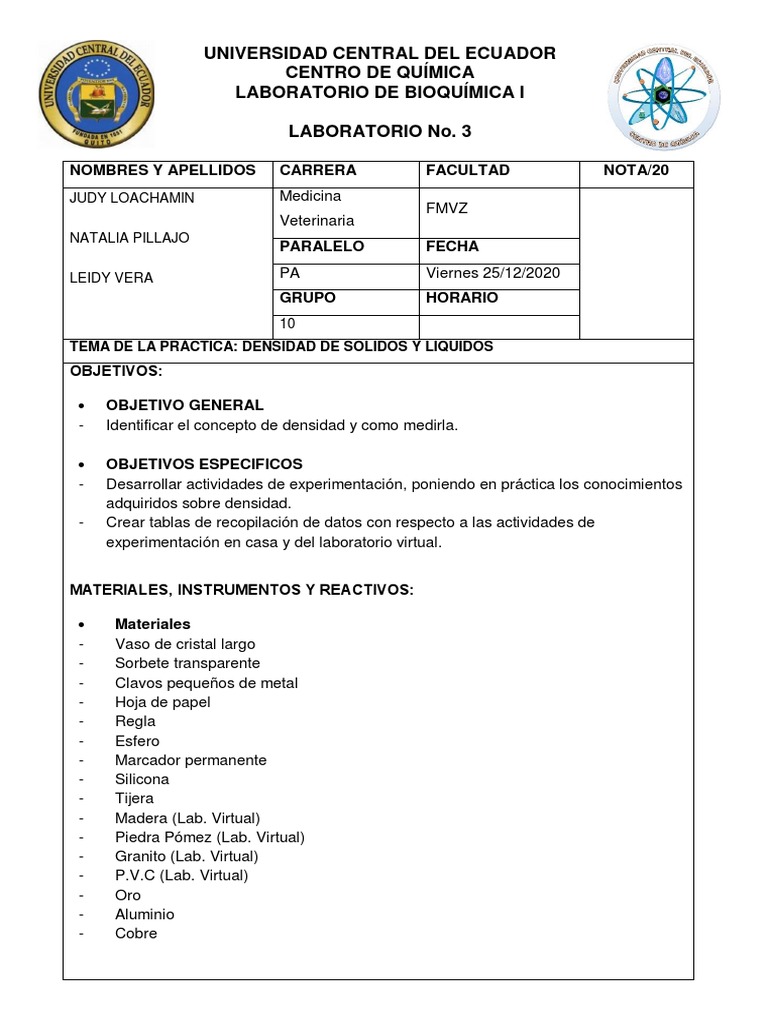 UNIVERSIDAD CENTRAL DEL ECUADOR
CENTRO DE QUÍMICA
LABORATORIO DE BIOQUÍMICA I

LABORATORIO No. 3

| NOMBRES Y APELLIDOS | CARRERA | FACULTAD | NOTA/20 |
|---|---|---|---|
| JUDY LOACHAMIN NATALIA PILLAJO LEIDY VERA | Medicina Veterinaria | FMVZ | |
| | PARALELO | FECHA | |
| | PA | Viernes 25/12/2020 | |
| | GRUPO | HORARIO | |
| | 10 | | |

TEMA DE LA PRACTICA: DENSIDAD DE SOLIDOS Y LIQUIDOS

OBJETIVOS:

• OBJETIVO GENERAL
- Identificar el concepto de densidad y como medirla.

• OBJETIVOS ESPECIFICOS
- Desarrollar actividades de experimentación, poniendo en práctica los conocimientos adquiridos sobre densidad.
- Crear tablas de recopilación de datos con respecto a las actividades de experimentación en casa y del laboratorio virtual.

MATERIALES, INSTRUMENTOS Y REACTIVOS:

• Materiales
- Vaso de cristal largo
- Sorbete transparente
- Clavos pequeños de metal
- Hoja de papel
- Regla
- Esfero
- Marcador permanente
- Silicona
- Tijera
- Madera (Lab. Virtual)
- Piedra Pómez (Lab. Virtual)
- Granito (Lab. Virtual)
- P.V.C (Lab. Virtual)
- Oro
- Aluminio
- Cobre